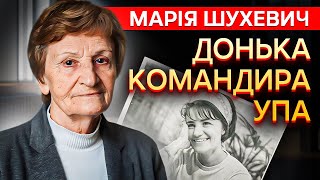 МАРІЯ ШУХЕВИЧ
ДОНЬКА КОМАНДИРА УПА